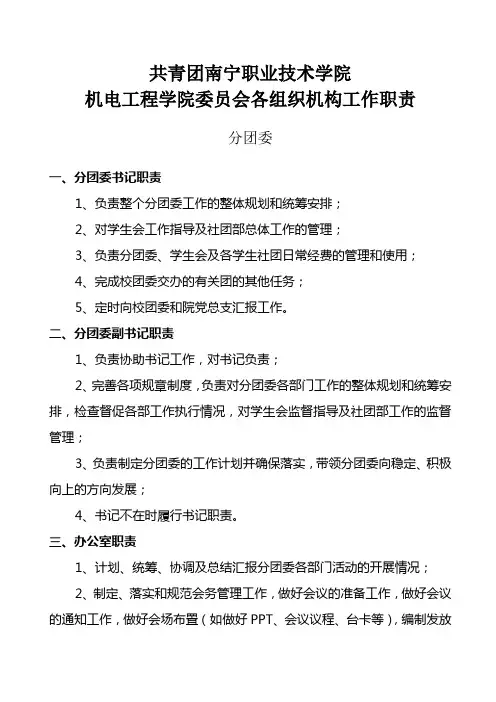 共青团南宁职业技术学院
机电工程学院委员会各组织机构工作职责

分团委

一、分团委书记职责

1、负责整个分团委工作的整体规划和统筹安排；

2、对学生会工作指导及社团部总体工作的管理；

3、负责分团委、学生会及各学生社团日常经费的管理和使用；

4、完成校团委交办的有关团的其他任务；

5、定时向校团委和院党总支汇报工作。

二、分团委副书记职责

1、负责协助书记工作，对书记负责；

2、完善各项规章制度，负责对分团委各部门工作的整体规划和统筹安排，检查督促各部工作执行情况，对学生会监督指导及社团部工作的监督管理；

3、负责制定分团委的工作计划并确保落实，带领分团委向稳定、积极向上的方向发展；

4、书记不在时履行书记职责。

三、办公室职责

1、计划、统筹、协调及总结汇报分团委各部门活动的开展情况；

2、制定、落实和规范会务管理工作，做好会议的准备工作，做好会议的通知工作，做好会场布置（如做好 PPT、会议议程、台卡等），编制发放